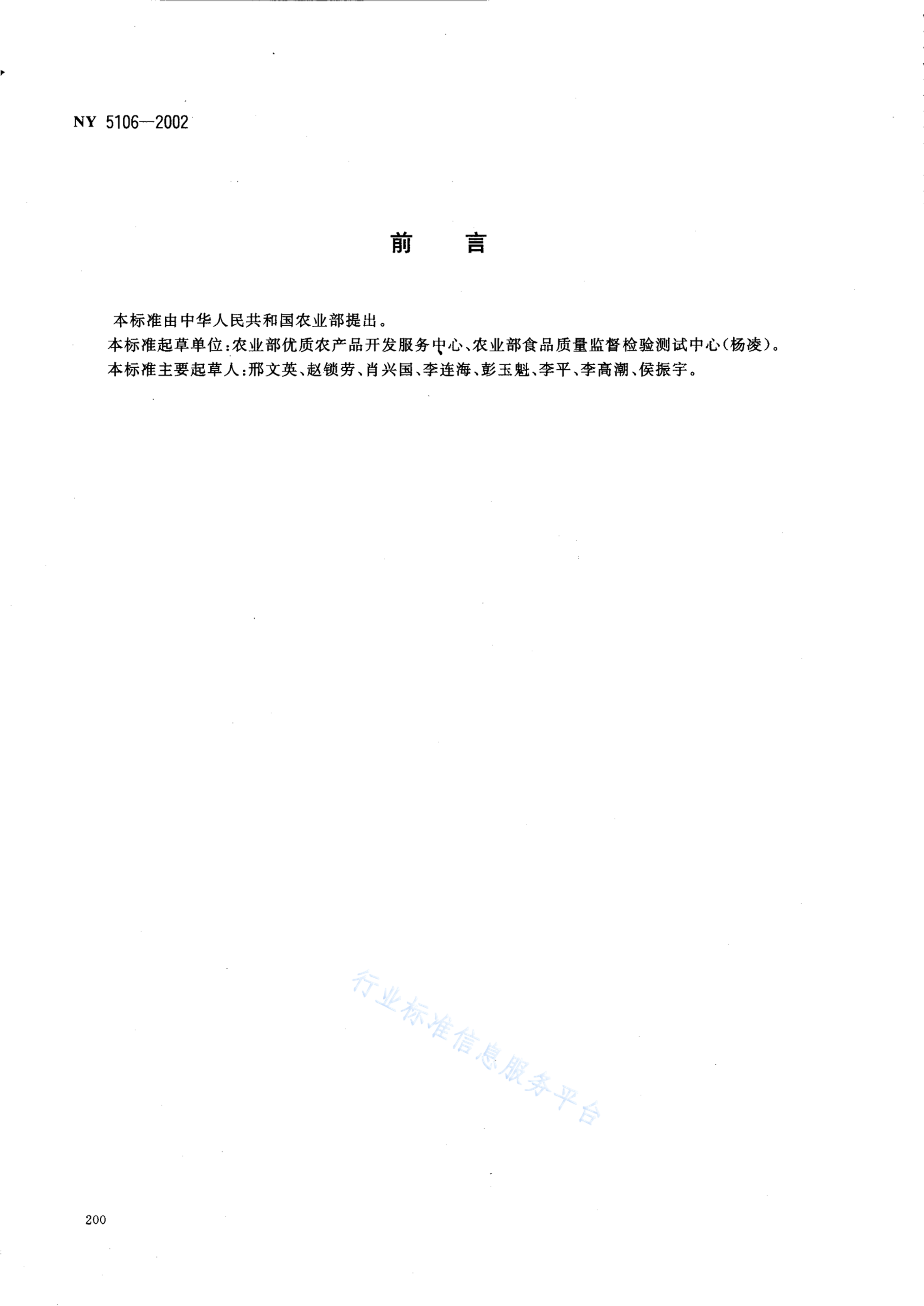 NY 5106—2002

前 言

本标准由中华人民共和国农业部提出。

本标准起草单位:农业部优质农产品开发服务中心、农业部食品质量监督检验测试中心(杨凌)。

本标准主要起草人:邢文英、赵锁劳、肖兴国、李连海、彭玉魁、李平、李高潮、侯振宇。

行业标准信息服务平台

200